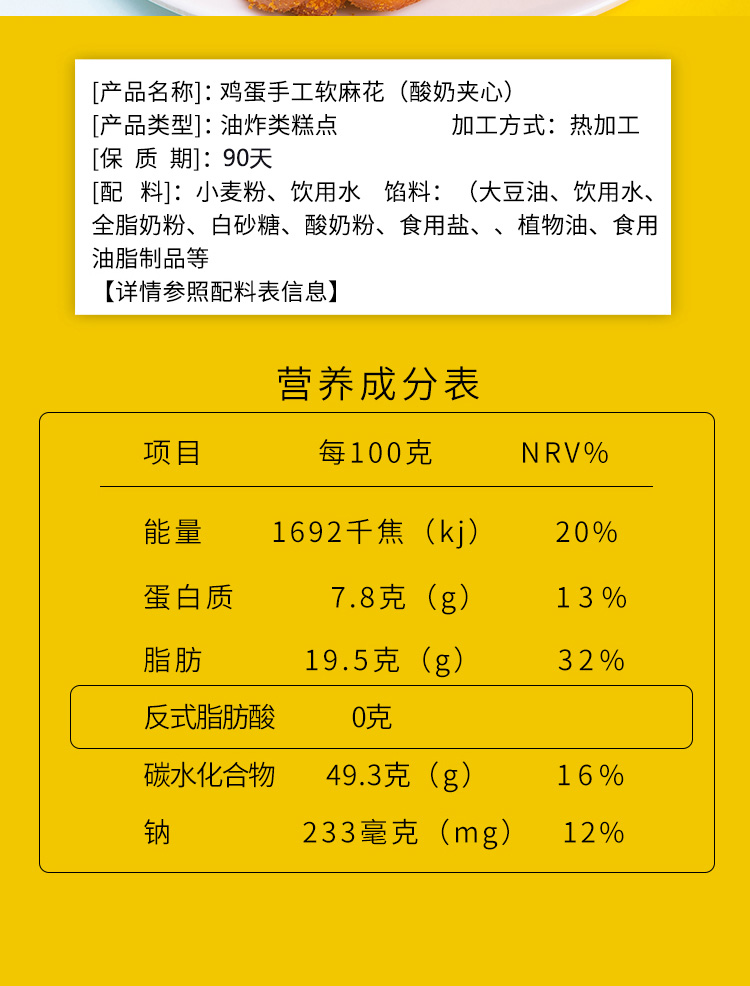 [产品名称]:鸡蛋手工软麻花（酸奶夹心）
[产品类型]:油炸类糕点 加工方式：热加工
[保 质 期]:90天
[配 料]:小麦粉、饮用水 馅料：（大豆油、饮用水、全脂奶粉、白砂糖、酸奶粉、食用盐、、植物油、食用油脂制品等
【详情参照配料表信息】

营养成分表

| 项目 | 每100克 | NRV% |
|---|---|---|
| 能量 | 1692千焦（kj） | 20% |
| 蛋白质 | 7.8克（g） | 13% |
| 脂肪 | 19.5克（g） | 32% |
| 反式脂肪酸 | 0克 | |
| 碳水化合物 | 49.3克（g） | 16% |
| 钠 | 233毫克（mg） | 12% |